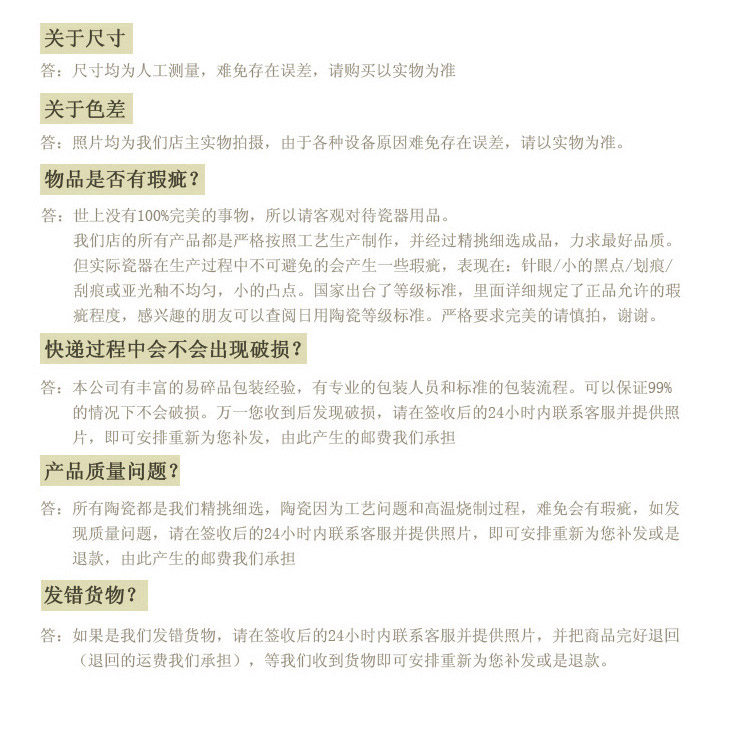 关于尺寸

答：尺寸均为人工测量，难免存在误差，请购买以实物为准

关于色差

答：照片均为我们店主实物拍摄，由于各种设备原因难免存在误差，请以实物为准。

物品是否有瑕疵？

答：世上没有100%完美的事物，所以请客观对待瓷器用品。
我们店的所有产品都是严格按照工艺生产制作，并经过精挑细选成品，力求最好品质。但实际瓷器在生产过程中不可避免的会产生一些瑕疵，表现在：针眼/小的黑点/划痕/刮痕或亚光釉不均匀，小的凸点。国家出台了等级标准，里面详细规定了正品允许的瑕疵程度，感兴趣的朋友可以查阅日用陶瓷等级标准。严格要求完美的请慎拍，谢谢。

快递过程中会不会出现破损？

答：本公司有丰富的易碎品包装经验，有专业的包装人员和标准的包装流程。可以保证99%的情况下不会破损。万一您收到后发现破损，请在签收后的24小时内联系客服并提供照片，即可安排重新为您补发，由此产生的邮费我们承担

产品质量问题？

答：所有陶瓷都是我们精挑细选，陶瓷因为工艺问题和高温烧制过程，难免会有瑕疵，如发现质量问题，请在签收后的24小时内联系客服并提供照片，即可安排重新为您补发或是退款，由此产生的邮费我们承担

发错货物？

答：如果是我们发错货物，请在签收后的24小时内联系客服并提供照片，并把商品完好退回（退回的运费我们承担），等我们收到货物即可安排重新为您补发或是退款。